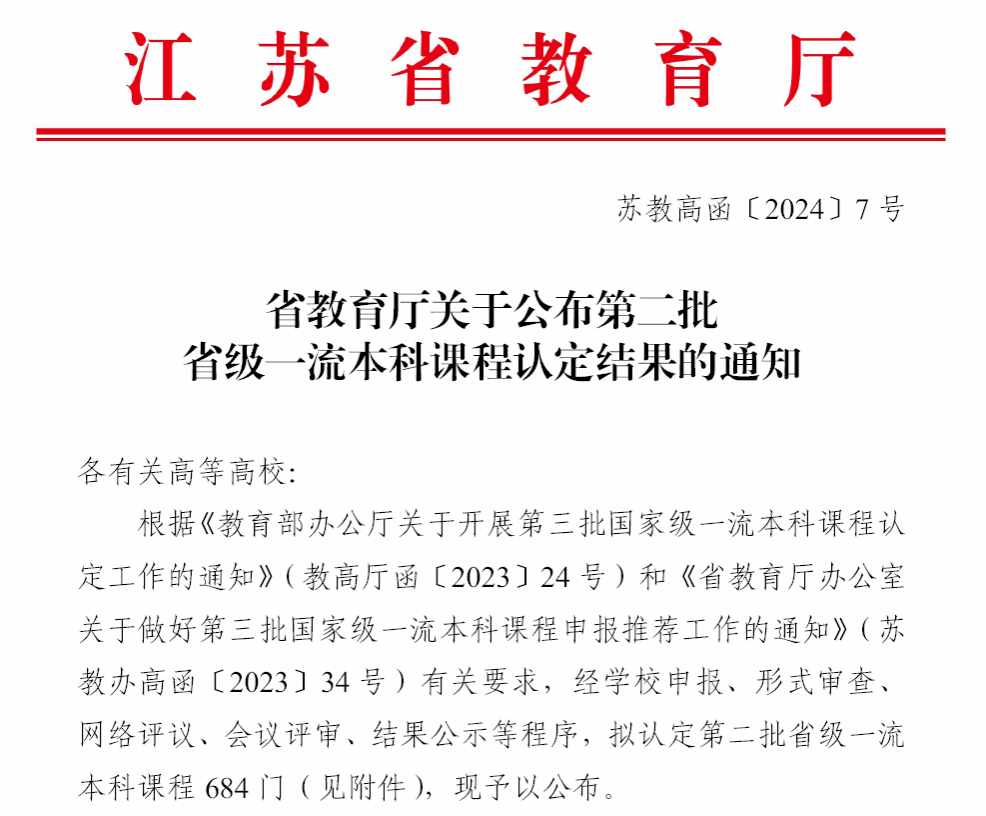 江苏省教育厅

苏教高函〔2024〕7号

省教育厅关于公布第二批
省级一流本科课程认定结果的通知

各有关高等高校:

根据《教育部办公厅关于开展第三批国家级一流本科课程认定工作的通知》(教高厅函〔2023〕24号)和《省教育厅办公室关于做好第三批国家级一流本科课程申报推荐工作的通知》(苏教办高函〔2023〕34号)有关要求，经学校申报、形式审查、网络评议、会议评审、结果公示等程序，拟认定第二批省级一流本科课程684门(见附件)，现予以公布。